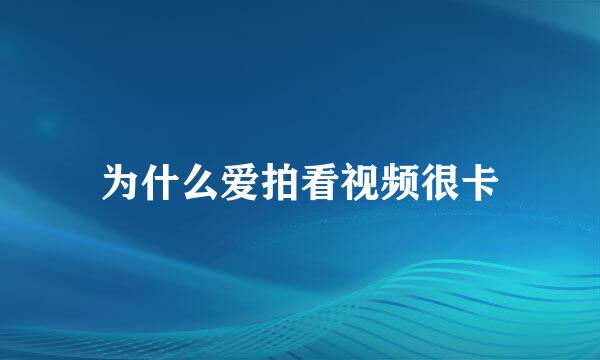 为什么爱拍看视频很卡